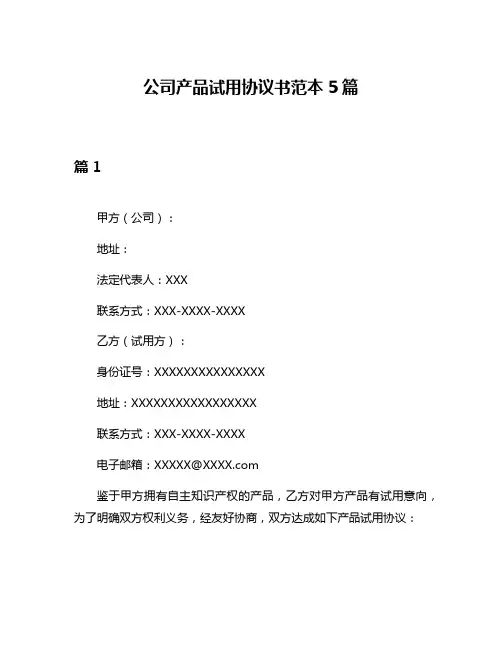 公司产品试用协议书范本 5 篇

篇 1

甲方（公司）：

地址：

法定代表人：XXX

联系方式：XXX-XXXX-XXXX

乙方（试用方）：

身份证号：XXXXXXXXXXXXXXX

地址：XXXXXXXXXXXXXXXXX

联系方式：XXX-XXXX-XXXX

电子邮箱：XXXXX@XXXX.com

鉴于甲方拥有自主知识产权的产品，乙方对甲方产品有试用意向，为了明确双方权利义务，经友好协商，双方达成如下产品试用协议：